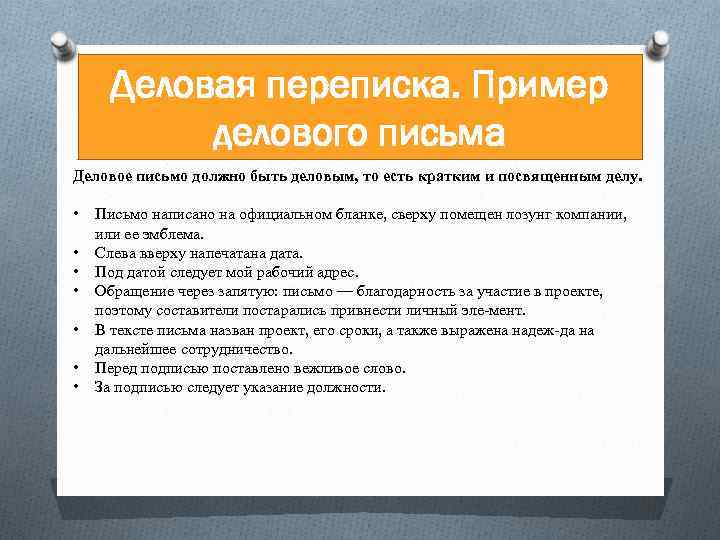 Деловая переписка. Пример делового письма

Деловое письмо должно быть деловым, то есть кратким и посвященным делу.

• Письмо написано на официальном бланке, сверху помещен лозунг компании, или ее эмблема.
• Слева вверху напечатана дата.
• Под датой следует мой рабочий адрес.
• Обращение через запятую: письмо — благодарность за участие в проекте, поэтому составители постарались привнести личный эле-мент.
• В тексте письма назван проект, его сроки, а также выражена надеж-да на дальнейшее сотрудничество.
• Перед подписью поставлено вежливое слово.
• За подписью следует указание должности.